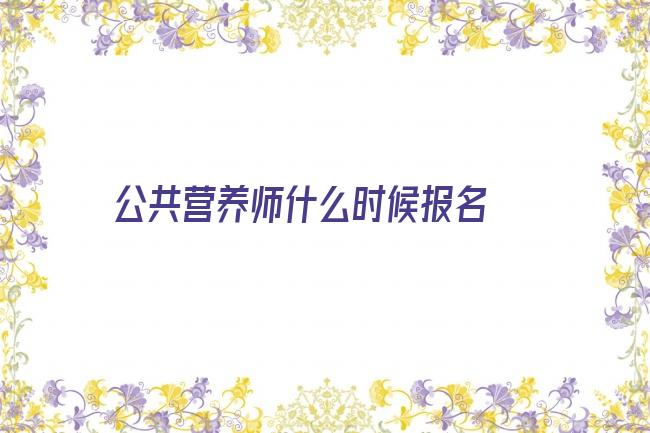 公共营养师什么时候报名